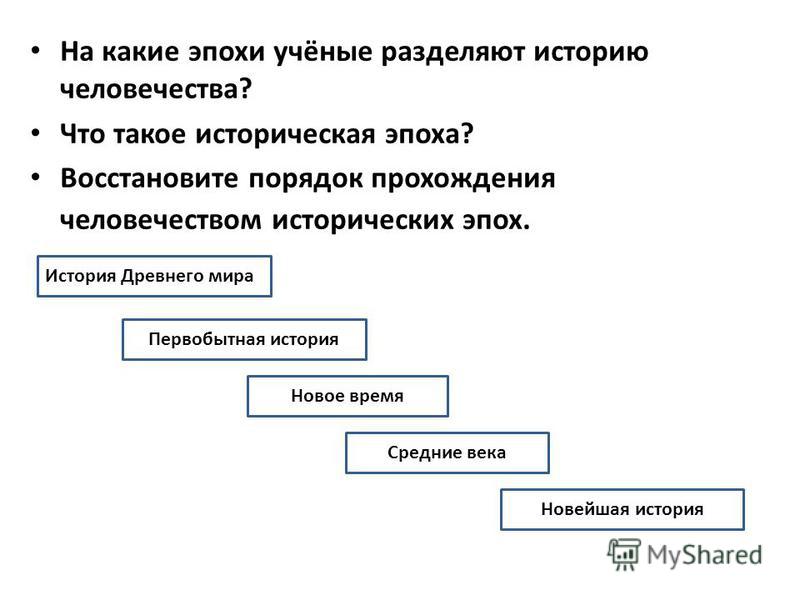 • На какие эпохи учёные разделяют историю человечества?

• Что такое историческая эпоха?

• Восстановите порядок прохождения человечеством исторических эпох.

История Древнего мира

Первобытная история

Новое время

Средние века

Новейшая история

MyShared